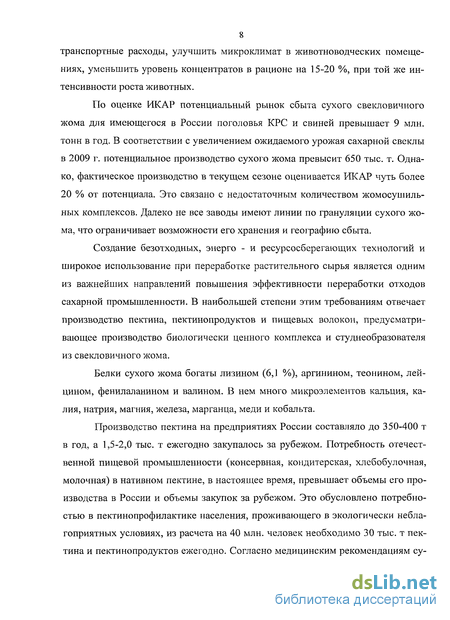 8

транспортные расходы, улучшить микроклимат в животноводческих помещениях, уменьшить уровень концентратов в рационе на 15-20 %, при той же интенсивности роста животных.

По оценке ИКАР потенциальный рынок сбыта сухого свекловичного жома для имеющегося в России поголовья КРС и свиней превышает 9 млн. тонн в год. В соответствии с увеличением ожидаемого урожая сахарной свеклы в 2009 г. потенциальное производство сухого жома превысит 650 тыс. т. Однако, фактическое производство в текущем сезоне оценивается ИКАР чуть более 20 % от потенциала. Это связано с недостаточным количеством жомосушильных комплексов. Далеко не все заводы имеют линии по грануляции сухого жома, что ограничивает возможности его хранения и географию сбыта.

Создание безотходных, энерго - и ресурсосберегающих технологий и широкое использование при переработке растительного сырья является одним из важнейших направлений повышения эффективности переработки отходов сахарной промышленности. В наибольшей степени этим требованиям отвечает производство пектина, пектинопродуктов и пищевых волокон, предусматривающее производство биологически ценного комплекса и студнеобразователя из свекловичного жома.

Белки сухого жома богаты лизином (6,1 %), аргинином, теонином, лейцином, фенилаланином и валином. В нем много микроэлементов кальция, калия, натрия, магния, железа, марганца, меди и кобальта.

Производство пектина на предприятиях России составляло до 350-400 т в год, а 1,5-2,0 тыс. т ежегодно закупалось за рубежом. Потребность отечественной пищевой промышленности (консервная, кондитерская, хлебобулочная, молочная) в нативном пектине, в настоящее время, превышает объемы его производства в России и объемы закупок за рубежом. Это обусловлено потребностью в пектинопрофилактике населения, проживающего в экологически неблагоприятных условиях, из расчета на 40 млн. человек необходимо 30 тыс. т пектина и пектинопродуктов ежегодно. Согласно медицинским рекомендациям су-

dsLib.net
библиотека диссертаций